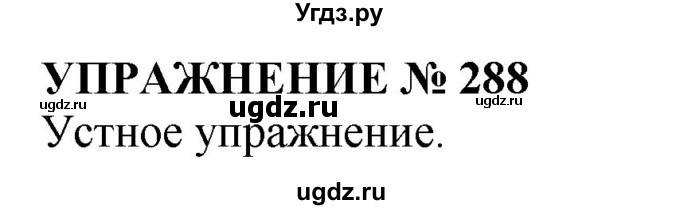 Угдз.ру

УПРАЖНЕНИЕ № 288

ugdz.ru ugdz.ru ugdz.ru

Устное упражнение.

ugdz.ru